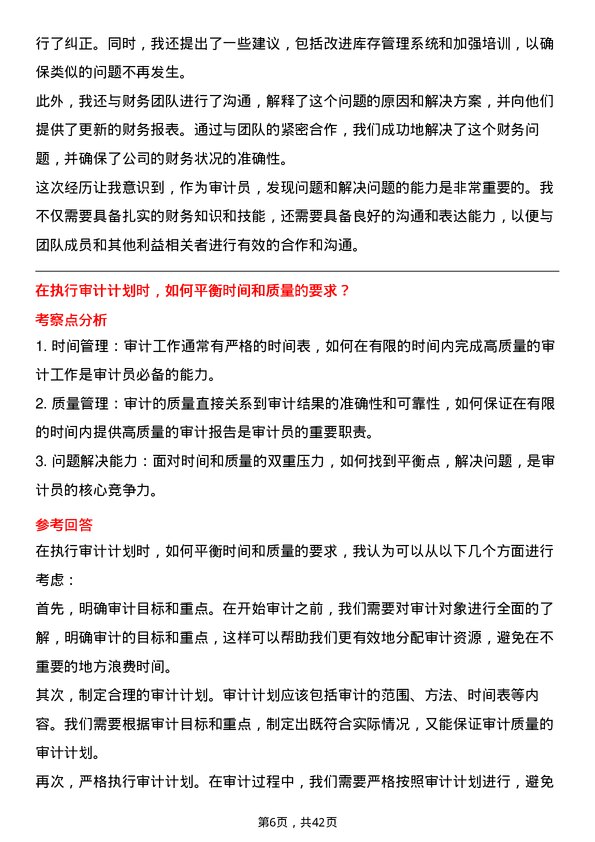 行了纠正。同时，我还提出了一些建议，包括改进库存管理系统和加强培训，以确保类似的问题不再发生。

此外，我还与财务团队进行了沟通，解释了这个问题的原因和解决方案，并向他们提供了更新的财务报表。通过与团队的紧密合作，我们成功地解决了这个财务问题，并确保了公司的财务状况的准确性。

这次经历让我意识到，作为审计员，发现问题和解决问题的能力是非常重要的。我不仅需要具备扎实的财务知识和技能，还需要具备良好的沟通和表达能力，以便与团队成员和其他利益相关者进行有效的合作和沟通。

在执行审计计划时，如何平衡时间和质量的要求？

考察点分析

1. 时间管理：审计工作通常有严格的时间表，如何在有限的时间内完成高质量的审计工作是审计员必备的能力。

2. 质量管理：审计的质量直接关系到审计结果的准确性和可靠性，如何保证在有限的时间内提供高质量的审计报告是审计员的重要职责。

3. 问题解决能力：面对时间和质量的双重压力，如何找到平衡点，解决问题，是审计员的核心竞争力。

参考回答

在执行审计计划时，如何平衡时间和质量的要求，我认为可以从以下几个方面进行考虑：

首先，明确审计目标和重点。在开始审计之前，我们需要对审计对象进行全面的了解，明确审计的目标和重点，这样可以帮助我们更有效地分配审计资源，避免在不重要的地方浪费时间。

其次，制定合理的审计计划。审计计划应该包括审计的范围、方法、时间表等内容。我们需要根据审计目标和重点，制定出既符合实际情况，又能保证审计质量的审计计划。

再次，严格执行审计计划。在审计过程中，我们需要严格按照审计计划进行，避免

第6页，共42页